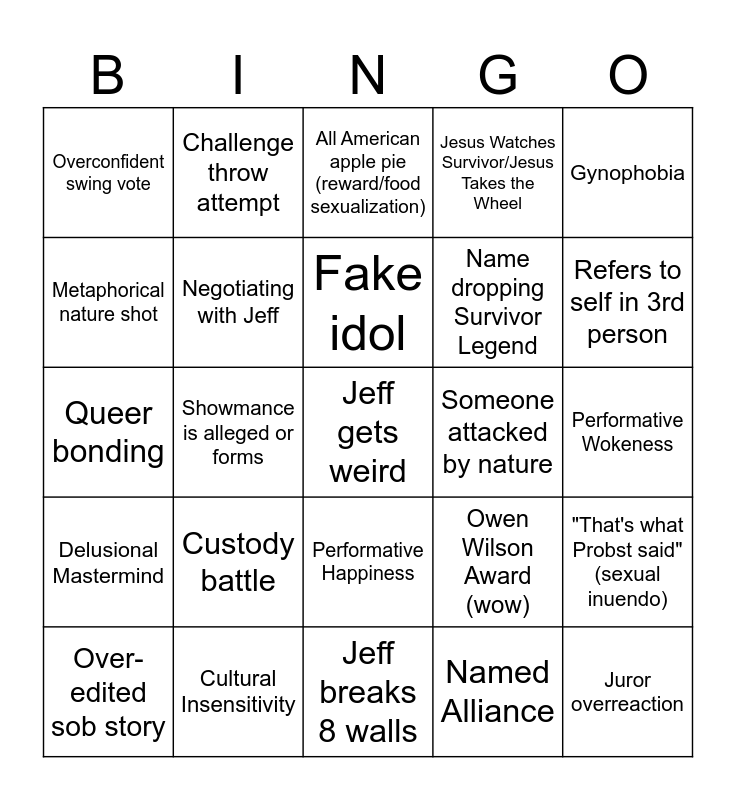 | B | I | N | G | O |
|---|---|---|---|---|
| Overconfident swing vote | Challenge throw attempt | All American apple pie (reward/food sexualization) | Jesus Watches Survivor/Jesus Takes the Wheel | Gynophobia |
| Metaphorical nature shot | Negotiating with Jeff | Fake idol | Name dropping Survivor Legend | Refers to self in 3rd person |
| Queer bonding | Showmance is alleged or forms | Jeff gets weird | Someone attacked by nature | Performative Wokeness |
| Delusional Mastermind | Custody battle | Performative Happiness | Owen Wilson Award (wow) | "That's what Probst said" (sexual inuendo) |
| Over-edited sob story | Cultural Insensitivity | Jeff breaks 8 walls | Named Alliance | Juror overreaction |